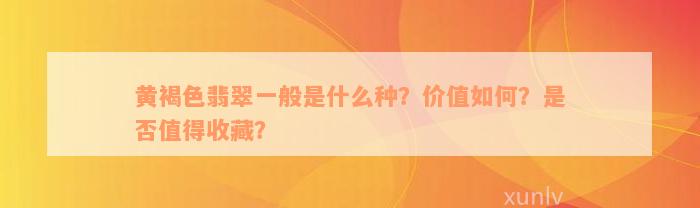 黄褐色翡翠一般是什么种？价值如何？是否值得收藏？

xunlv